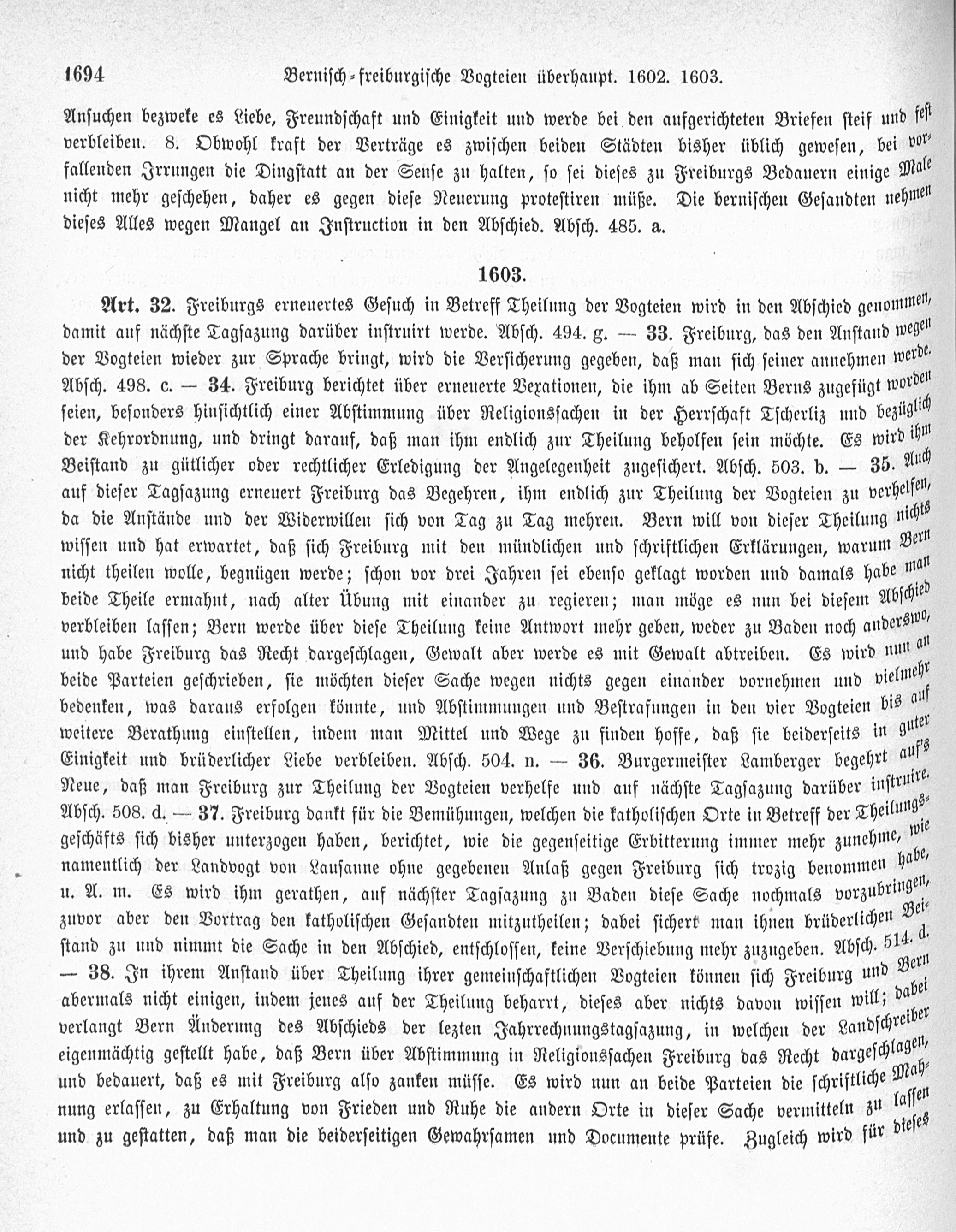 1694 Bernisch-freiburgische Vogteien überhaupt. 1602. 1603.

Ansuchen bezweke es Liebe, Freundschaft und Einigkeit und werde bei den aufgerichteten Briefen steif und fest verbleiben. 8. Obwohl kraft der Verträge es zwischen beiden Städten bisher üblich gewesen, bei vorfallenden Irrungen die Dingstatt an der Sense zu halten, so sei dieses zu Freiburgs Bedauern einige Male nicht mehr geschehen, daher es gegen diese Neuerung protestiren müße. Die bernischen Gesandten nehmen dieses Alles wegen Mangel an Instruction in den Abschied. Absch. 485. a.

1603.

Art. 32. Freiburgs erneuertes Gesuch in Betreff Theilung der Vogteien wird in den Abschied genommen, damit auf nächste Tagsazung darüber instruirt werde. Absch. 494. g. — 33. Freiburg, das den Anstand wegen der Vogteien wieder zur Sprache bringt, wird die Versicherung gegeben, daß man sich seiner annehmen werde. Absch. 498. c. — 34. Freiburg berichtet über erneuerte Vexationen, die ihm ab Seiten Berns zugefügt worden seien, besonders hinsichtlich einer Abstimmung über Religionssachen in der Herrschaft Tscherliz und bezüglich der Kehrordnung, und dringt darauf, daß man ihm endlich zur Theilung beholfen sein möchte. Es wird ihm Beistand zu gütlicher oder rechtlicher Erledigung der Angelegenheit zugesichert. Absch. 503. b. — 35. Auch auf dieser Tagsazung erneuert Freiburg das Begehren, ihm endlich zur Theilung der Vogteien zu verhelfen, da die Anstände und der Widerwillen sich von Tag zu Tag mehren. Bern will von dieser Theilung nichts wissen und hat erwartet, daß sich Freiburg mit den mündlichen und schriftlichen Erklärungen, warum Bern nicht theilen wolle, begnügen werde; schon vor drei Jahren sei ebenso geklagt worden und damals habe man beide Theile ermahnt, nach alter Übung mit einander zu regieren; man möge es nun bei diesem Abschied verbleiben lassen; Bern werde über diese Theilung keine Antwort mehr geben, weder zu Baden noch anderswo, und habe Freiburg das Recht dargeschlagen, Gewalt aber werde es mit Gewalt abtreiben. Es wird nun an beide Parteien geschrieben, sie möchten dieser Sache wegen nichts gegen einander vornehmen und vielmehr bedenken, was daraus erfolgen könnte, und Abstimmungen und Bestrafungen in den vier Vogteien bis auf weitere Berathung einstellen, indem man Mittel und Wege zu finden hoffe, daß sie beiderseits in guter Einigkeit und brüderlicher Liebe verbleiben. Absch. 504. n. — 36. Burgermeister Lamberger begehrt auf's Neue, daß man Freiburg zur Theilung der Vogteien verhelfe und auf nächste Tagsazung darüber instruire. Absch. 508. d. — 37. Freiburg dankt für die Bemühungen, welchen die katholischen Orte in Betreff der Theilungsgeschäfts sich bisher unterzogen haben, berichtet, wie die gegenseitige Erbitterung immer mehr zunehme, wie namentlich der Landvogt von Lausanne ohne gegebenen Anlaß gegen Freiburg sich trozig benommen habe, u. A. m. Es wird ihm gerathen, auf nächster Tagsazung zu Baden diese Sache nochmals vorzubringen, zuvor aber den Vortrag den katholischen Gesandten mitzutheilen; dabei sichert man ihnen brüderlichen Beistand zu und nimmt die Sache in den Abschied, entschlossen, keine Verschiebung mehr zuzugeben. Absch. 514. d. — 38. In ihrem Anstand über Theilung ihrer gemeinschaftlichen Vogteien können sich Freiburg und Bern abermals nicht einigen, indem jenes auf der Theilung beharrt, dieses aber nichts davon wissen will; dabei verlangt Bern Änderung des Abschieds der lezten Jahrrechnungstagsazung, in welchen der Landschreiber eigenmächtig gestellt habe, daß Bern über Abstimmung in Religionssachen Freiburg das Recht dargeschlagen, und bedauert, daß es mit Freiburg also zanken müsse. Es wird nun an beide Parteien die schriftliche Mahnung erlassen, zu Erhaltung von Frieden und Ruhe die andern Orte in dieser Sache vermitteln zu lassen und zu gestatten, daß man die beiderseitigen Gewahrsamen und Documente prüfe. Zugleich wird für dieses